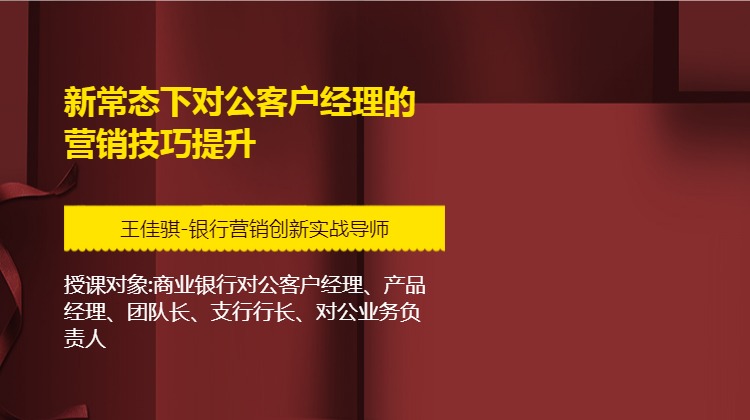 新常态下对公客户经理的营销技巧提升

王佳骐-银行营销创新实战导师

授课对象:商业银行对公客户经理、产品经理、团队长、支行行长、对公业务负责人